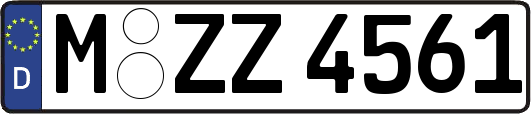 D
M ZZ 4561